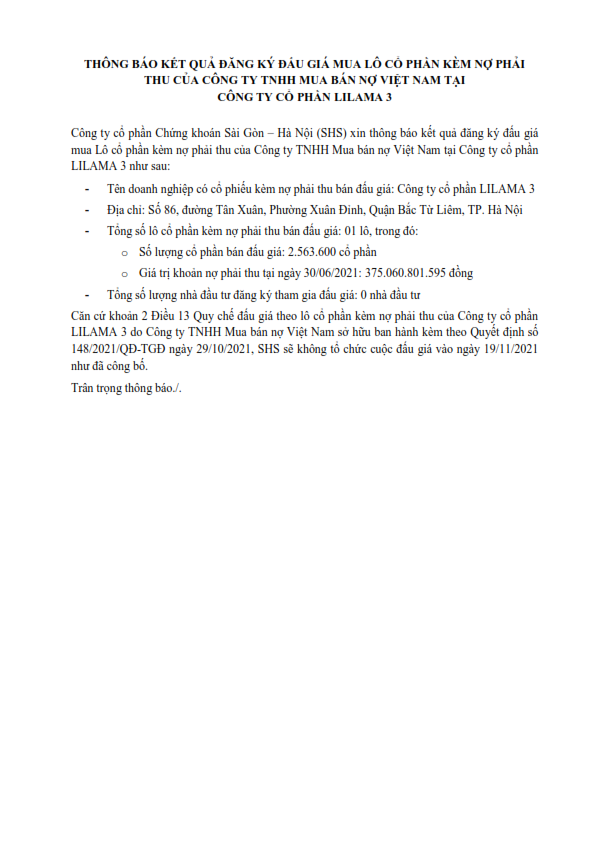 THÔNG BÁO KẾT QUẢ ĐĂNG KÝ ĐẤU GIÁ MUA LÔ CỔ PHẦN KÈM NỢ PHẢI THU CỦA CÔNG TY TNHH MUA BÁN NỢ VIỆT NAM TẠI CÔNG TY CỔ PHẦN LILAMA 3

Công ty cổ phần Chứng khoán Sài Gòn – Hà Nội (SHS) xin thông báo kết quả đăng ký đấu giá mua Lô cổ phần kèm nợ phải thu của Công ty TNHH Mua bán nợ Việt Nam tại Công ty cổ phần LILAMA 3 như sau:

- Tên doanh nghiệp có cổ phiếu kèm nợ phải thu bán đấu giá: Công ty cổ phần LILAMA 3
- Địa chỉ: Số 86, đường Tân Xuân, Phường Xuân Đỉnh, Quận Bắc Từ Liêm, TP. Hà Nội
- Tổng số lô cổ phần kèm nợ phải thu bán đấu giá: 01 lô, trong đó:
  o Số lượng cổ phần bán đấu giá: 2.563.600 cổ phần
  o Giá trị khoản nợ phải thu tại ngày 30/06/2021: 375.060.801.595 đồng
- Tổng số lượng nhà đầu tư đăng ký tham gia đấu giá: 0 nhà đầu tư

Căn cứ khoản 2 Điều 13 Quy chế đấu giá theo lô cổ phần kèm nợ phải thu của Công ty cổ phần LILAMA 3 do Công ty TNHH Mua bán nợ Việt Nam sở hữu ban hành kèm theo Quyết định số 148/2021/QĐ-TGĐ ngày 29/10/2021, SHS sẽ không tổ chức cuộc đấu giá vào ngày 19/11/2021 như đã công bố.

Trân trọng thông báo./.